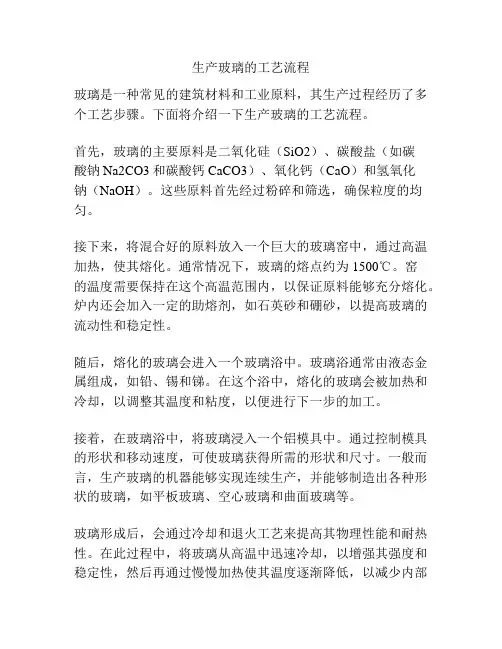 生产玻璃的工艺流程

玻璃是一种常见的建筑材料和工业原料，其生产过程经历了多个工艺步骤。下面将介绍一下生产玻璃的工艺流程。

首先，玻璃的主要原料是二氧化硅（SiO2）、碳酸盐（如碳酸钠 Na2CO3 和碳酸钙 CaCO3）、氧化钙（CaO）和氢氧化钠（NaOH）。这些原料首先经过粉碎和筛选，确保粒度的均匀。

接下来，将混合好的原料放入一个巨大的玻璃窑中，通过高温加热，使其熔化。通常情况下，玻璃的熔点约为 1500℃。窑的温度需要保持在这个高温范围内，以保证原料能够充分熔化。炉内还会加入一定的助熔剂，如石英砂和硼砂，以提高玻璃的流动性和稳定性。

随后，熔化的玻璃会进入一个玻璃浴中。玻璃浴通常由液态金属组成，如铅、锡和锑。在这个浴中，熔化的玻璃会被加热和冷却，以调整其温度和粘度，以便进行下一步的加工。

接着，在玻璃浴中，将玻璃浸入一个铝模具中。通过控制模具的形状和移动速度，可使玻璃获得所需的形状和尺寸。一般而言，生产玻璃的机器能够实现连续生产，并能够制造出各种形状的玻璃，如平板玻璃、空心玻璃和曲面玻璃等。

玻璃形成后，会通过冷却和退火工艺来提高其物理性能和耐热性。在此过程中，将玻璃从高温中迅速冷却，以增强其强度和稳定性，然后再通过慢慢加热使其温度逐渐降低，以减少内部